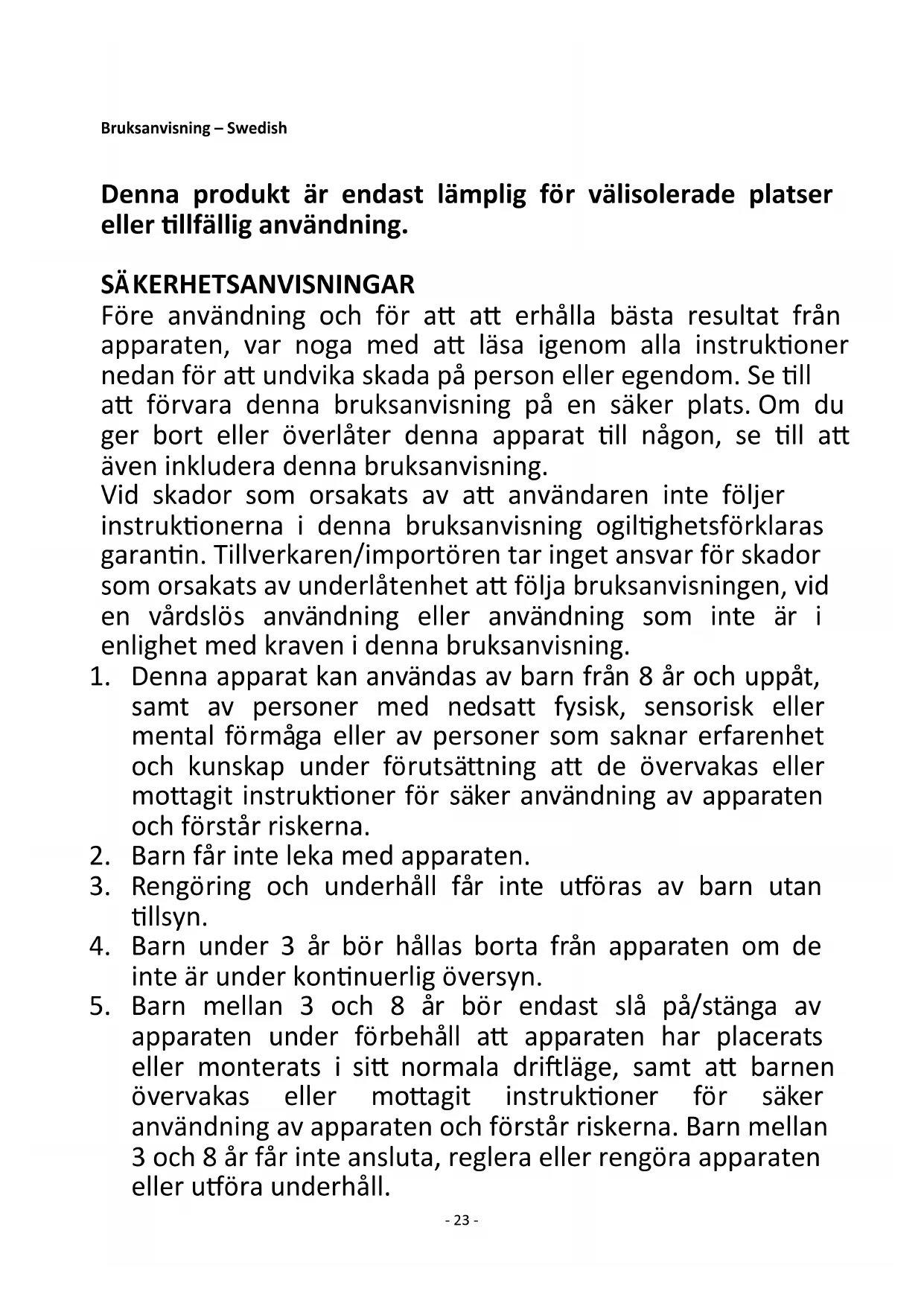 Bruksanvisning – Swedish

Denna produkt är endast lämplig för välisolerade platser eller tillfällig användning.

SÄKERHETSANVISNINGAR
Före användning och för att att erhålla bästa resultat från apparaten, var noga med att läsa igenom alla instruktioner nedan för att undvika skada på person eller egendom. Se till att förvara denna bruksanvisning på en säker plats. Om du ger bort eller överlåter denna apparat till någon, se till att även inkludera denna bruksanvisning.
Vid skador som orsakats av att användaren inte följer instruktionerna i denna bruksanvisning ogiltighetsförklaras garantin. Tillverkaren/importören tar inget ansvar för skador som orsakats av underlåtenhet att följa bruksanvisningen, vid en vårdslös användning eller användning som inte är i enlighet med kraven i denna bruksanvisning.
1. Denna apparat kan användas av barn från 8 år och uppåt, samt av personer med nedsatt fysisk, sensorisk eller mental förmåga eller av personer som saknar erfarenhet och kunskap under förutsättning att de övervakas eller mottagit instruktioner för säker användning av apparaten och förstår riskerna.
2. Barn får inte leka med apparaten.
3. Rengöring och underhåll får inte utföras av barn utan tillsyn.
4. Barn under 3 år bör hållas borta från apparaten om de inte är under kontinuerlig översyn.
5. Barn mellan 3 och 8 år bör endast slå på/stänga av apparaten under förbehåll att apparaten har placerats eller monterats i sitt normala driftläge, samt att barnen övervakas eller mottagit instruktioner för säker användning av apparaten och förstår riskerna. Barn mellan 3 och 8 år får inte ansluta, reglera eller rengöra apparaten eller utföra underhåll.

- 23 -